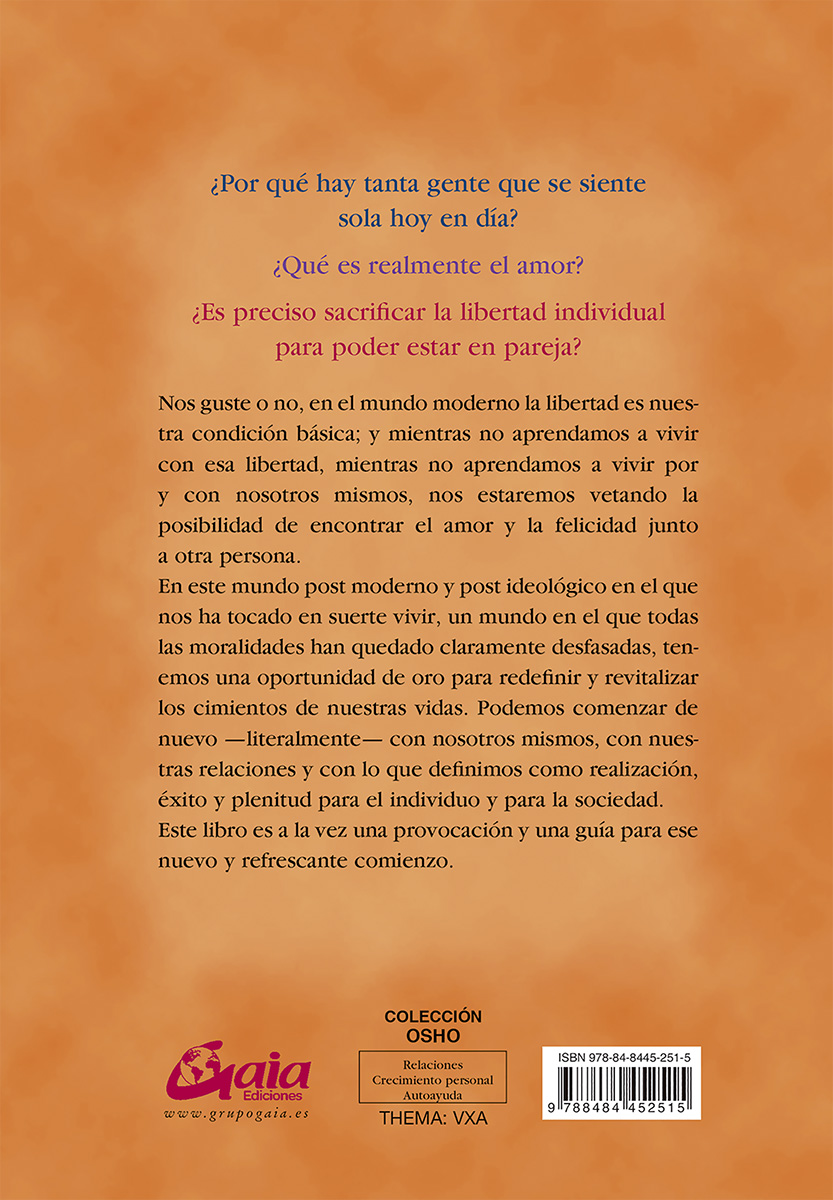 ¿Por qué hay tanta gente que se siente sola hoy en día?

¿Qué es realmente el amor?

¿Es preciso sacrificar la libertad individual para poder estar en pareja?

Nos guste o no, en el mundo moderno la libertad es nuestra condición básica; y mientras no aprendamos a vivir con esa libertad, mientras no aprendamos a vivir por y con nosotros mismos, nos estaremos vetando la posibilidad de encontrar el amor y la felicidad junto a otra persona.
En este mundo post moderno y post ideológico en el que nos ha tocado en suerte vivir, un mundo en el que todas las moralidades han quedado claramente desfasadas, tenemos una oportunidad de oro para redefinir y revitalizar los cimientos de nuestras vidas. Podemos comenzar de nuevo —literalmente— con nosotros mismos, con nuestras relaciones y con lo que definimos como realización, éxito y plenitud para el individuo y para la sociedad.
Este libro es a la vez una provocación y una guía para ese nuevo y refrescante comienzo.

Gaia Ediciones
www.grupogaia.es

COLECCIÓN
OSHO

Relaciones
Crecimiento personal
Autoayuda

THEMA: VXA

ISBN 978-84-8445-251-5

9 788484 452515